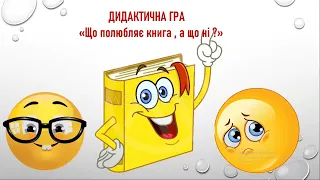 ДИДАКТИЧНА ГРА
«Що полюбляє книга , а що ні ?»